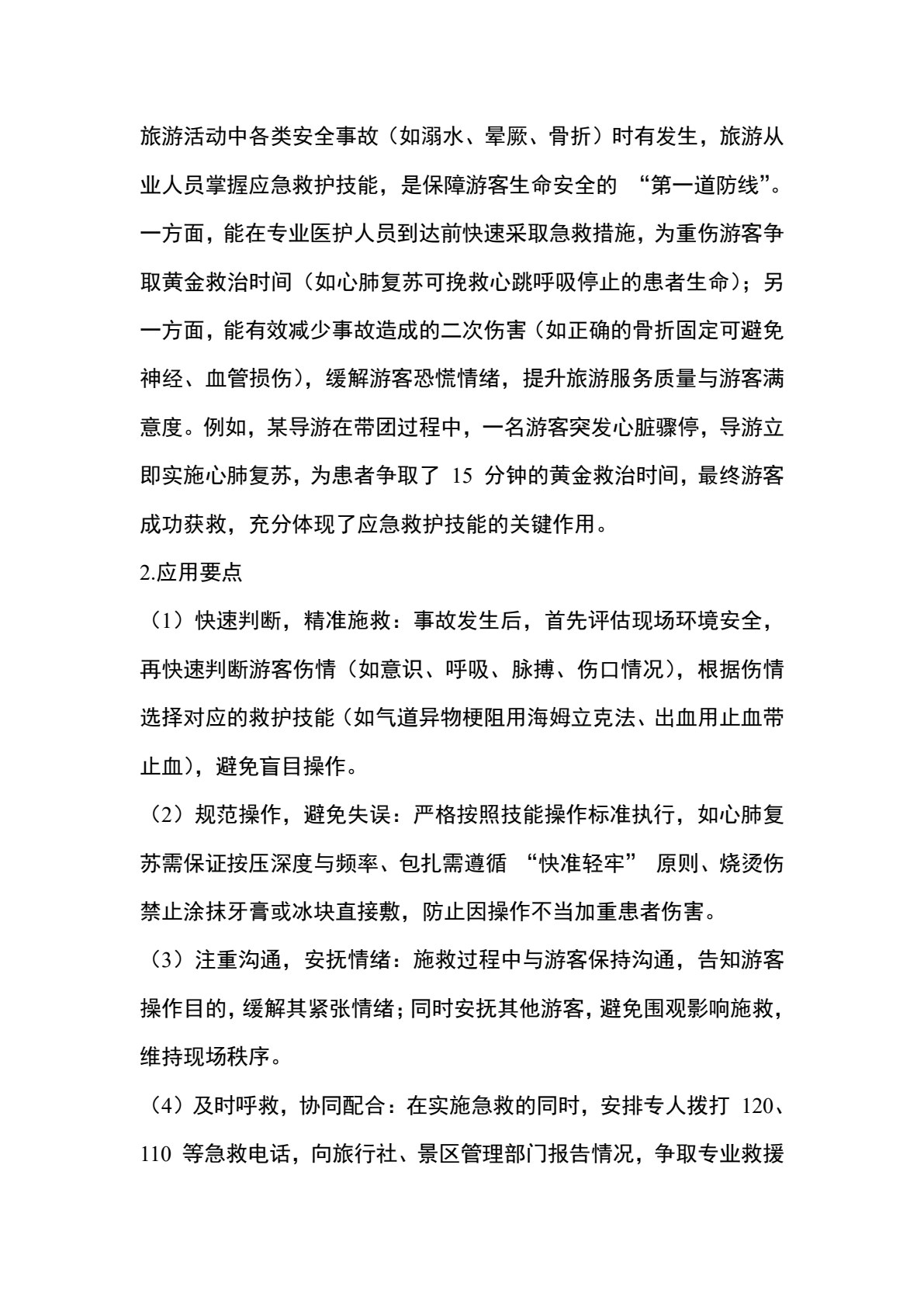 旅游活动中各类安全事故（如溺水、晕厥、骨折）时有发生，旅游从业人员掌握应急救护技能，是保障游客生命安全的“第一道防线”。一方面，能在专业医护人员到达前快速采取急救措施，为重伤游客争取黄金救治时间（如心肺复苏可挽救心跳呼吸停止的患者生命）；另一方面，能有效减少事故造成的二次伤害（如正确的骨折固定可避免神经、血管损伤），缓解游客恐慌情绪，提升旅游服务质量与游客满意度。例如，某导游在带团过程中，一名游客突发心脏骤停，导游立即实施心肺复苏，为患者争取了15分钟的黄金救治时间，最终游客成功获救，充分体现了应急救护技能的关键作用。

2.应用要点

（1）快速判断，精准施救：事故发生后，首先评估现场环境安全，再快速判断游客伤情（如意识、呼吸、脉搏、伤口情况），根据伤情选择对应的救护技能（如气道异物梗阻用海姆立克法、出血用止血带止血），避免盲目操作。

（2）规范操作，避免失误：严格按照技能操作标准执行，如心肺复苏需保证按压深度与频率、包扎需遵循“快准轻牢”原则、烧烫伤禁止涂抹牙膏或冰块直接敷，防止因操作不当加重患者伤害。

（3）注重沟通，安抚情绪：施救过程中与游客保持沟通，告知游客操作目的，缓解其紧张情绪；同时安抚其他游客，避免围观影响施救，维持现场秩序。

（4）及时呼救，协同配合：在实施急救的同时，安排专人拨打120、110等急救电话，向旅行社、景区管理部门报告情况，争取专业救援